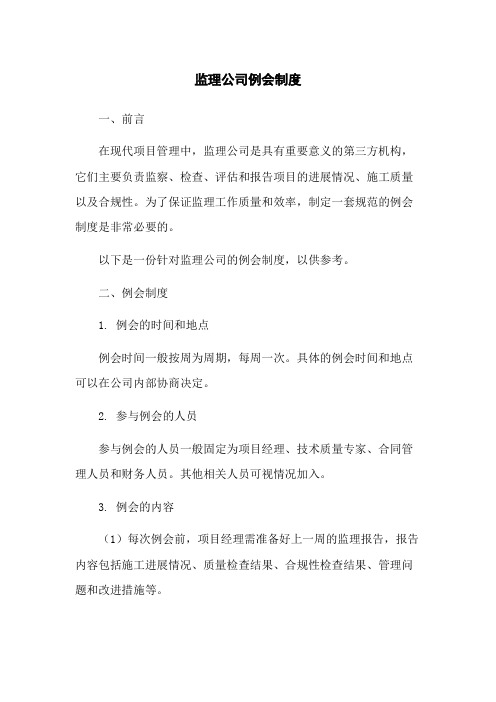 监理公司例会制度

一、前言

在现代项目管理中，监理公司是具有重要意义的第三方机构，它们主要负责监察、检查、评估和报告项目的进展情况、施工质量以及合规性。为了保证监理工作质量和效率，制定一套规范的例会制度是非常必要的。

以下是一份针对监理公司的例会制度，以供参考。

二、例会制度

1. 例会的时间和地点

例会时间一般按周为周期，每周一次。具体的例会时间和地点可以在公司内部协商决定。

2. 参与例会的人员

参与例会的人员一般固定为项目经理、技术质量专家、合同管理人员和财务人员。其他相关人员可视情况加入。

3. 例会的内容

（1）每次例会前，项目经理需准备好上一周的监理报告，报告内容包括施工进展情况、质量检查结果、合规性检查结果、管理问题和改进措施等。